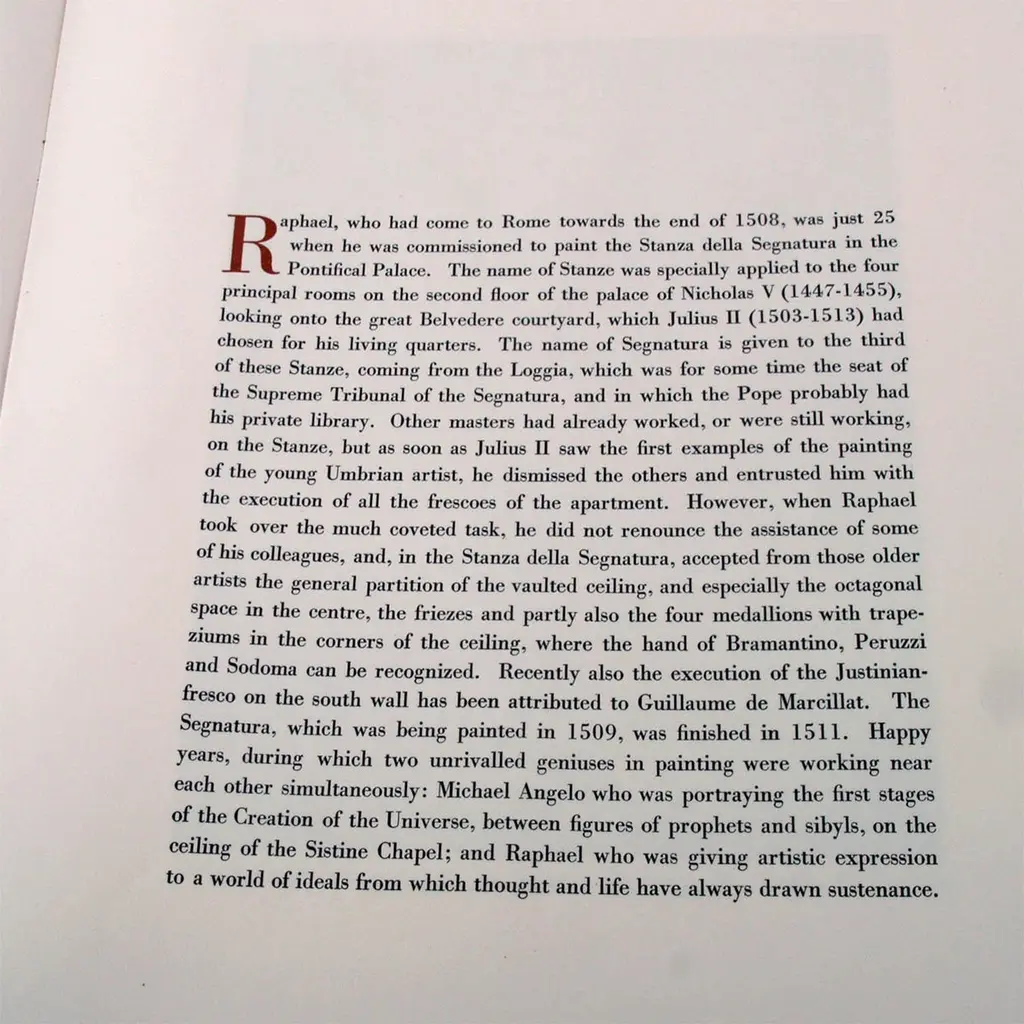 Raphael, who had come to Rome towards the end of 1508, was just 25 when he was commissioned to paint the Stanza della Segnatura in the Pontifical Palace. The name of Stanze was specially applied to the four principal rooms on the second floor of the palace of Nicholas V (1447-1455), looking onto the great Belvedere courtyard, which Julius II (1503-1513) had chosen for his living quarters. The name of Segnatura is given to the third of these Stanze, coming from the Loggia, which was for some time the seat of the Supreme Tribunal of the Segnatura, and in which the Pope probably had his private library. Other masters had already worked, or were still working, on the Stanze, but as soon as Julius II saw the first examples of the painting of the young Umbrian artist, he dismissed the others and entrusted him with the execution of all the frescoes of the apartment. However, when Raphael took over the much coveted task, he did not renounce the assistance of some of his colleagues, and, in the Stanza della Segnatura, accepted from those older artists the general partition of the vaulted ceiling, and especially the octagonal space in the centre, the friezes and partly also the four medallions with trapeziums in the corners of the ceiling, where the hand of Bramantino, Peruzzi and Sodoma can be recognized. Recently also the execution of the Justinian-fresco on the south wall has been attributed to Guillaume de Marcillat. The Segnatura, which was being painted in 1509, was finished in 1511. Happy years, during which two unrivalled geniuses in painting were working near each other simultaneously: Michael Angelo who was portraying the first stages of the Creation of the Universe, between figures of prophets and sibyls, on the ceiling of the Sistine Chapel; and Raphael who was giving artistic expression to a world of ideals from which thought and life have always drawn sustenance.